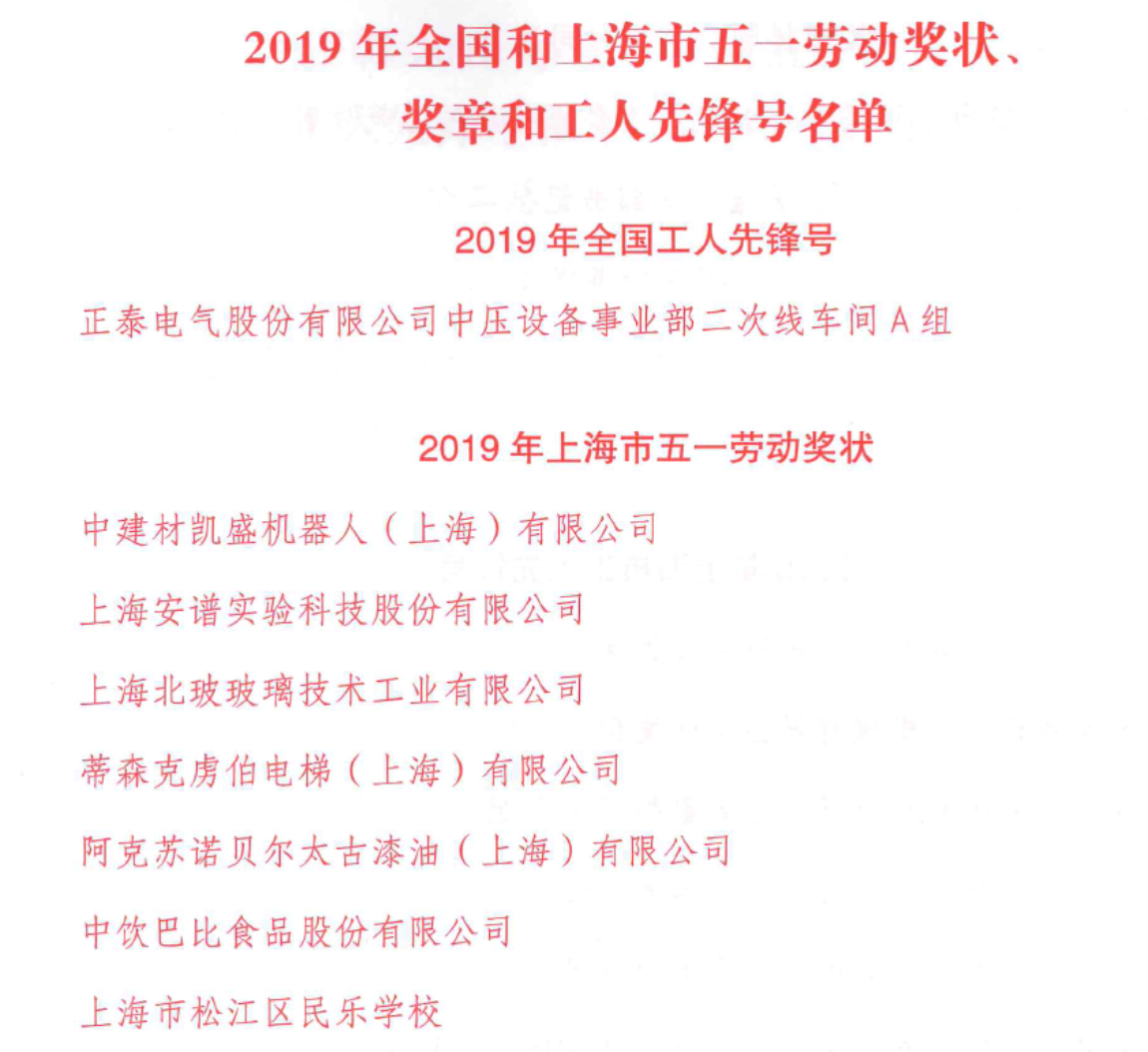 2019 年全国和上海市五一劳动奖状、奖章和工人先锋号名单

2019 年全国工人先锋号

正泰电气股份有限公司中压设备事业部二次线车间 A 组

2019 年上海市五一劳动奖状

中建材凯盛机器人（上海）有限公司

上海安谱实验科技股份有限公司

上海北玻玻璃技术工业有限公司

蒂森克虏伯电梯（上海）有限公司

阿克苏诺贝尔太古漆油（上海）有限公司

中饮巴比食品股份有限公司

上海市松江区民乐学校